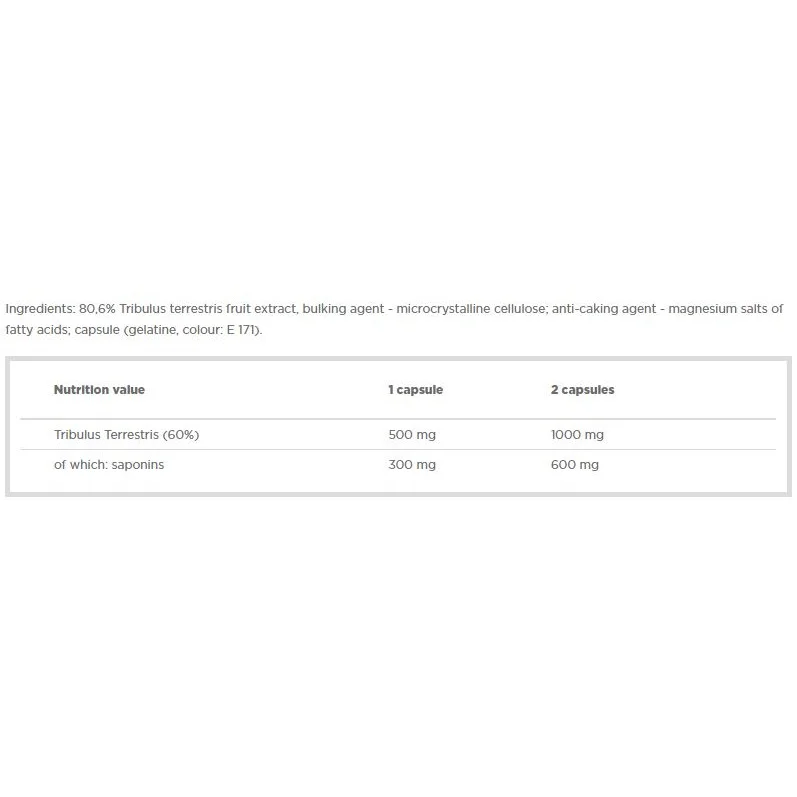 Ingredients: 80,6% Tribulus terrestris fruit extract, bulking agent - microcrystalline cellulose; anti-caking agent - magnesium salts of fatty acids; capsule (gelatine, colour: E 171).

| Nutrition value | 1 capsule | 2 capsules |
|---|---|---|
| Tribulus Terrestris (60%) | 500 mg | 1000 mg |
| of which: saponins | 300 mg | 600 mg |